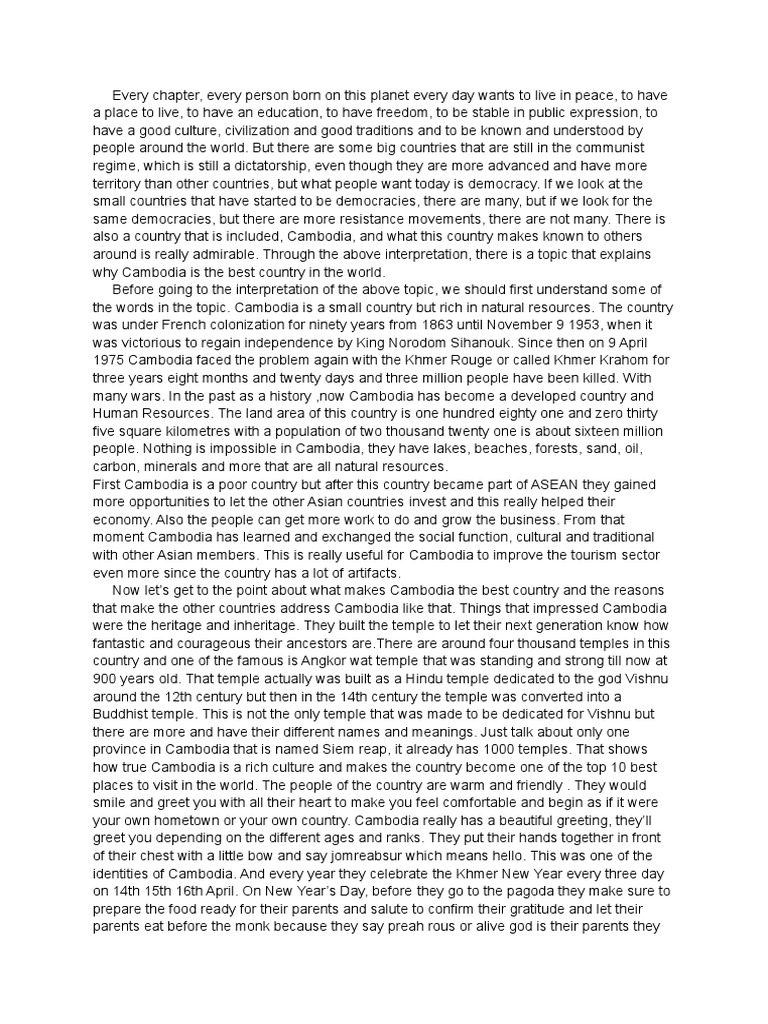 Every chapter, every person born on this planet every day wants to live in peace, to have a place to live, to have an education, to have freedom, to be stable in public expression, to have a good culture, civilization and good traditions and to be known and understood by people around the world. But there are some big countries that are still in the communist regime, which is still a dictatorship, even though they are more advanced and have more territory than other countries, but what people want today is democracy. If we look at the small countries that have started to be democracies, there are many, but if we look for the same democracies, but there are more resistance movements, there are not many. There is also a country that is included, Cambodia, and what this country makes known to others around is really admirable. Through the above interpretation, there is a topic that explains why Cambodia is the best country in the world.

Before going to the interpretation of the above topic, we should first understand some of the words in the topic. Cambodia is a small country but rich in natural resources. The country was under French colonization for ninety years from 1863 until November 9 1953, when it was victorious to regain independence by King Norodom Sihanouk. Since then on 9 April 1975 Cambodia faced the problem again with the Khmer Rouge or called Khmer Krahom for three years eight months and twenty days and three million people have been killed. With many wars. In the past as a history ,now Cambodia has become a developed country and Human Resources. The land area of this country is one hundred eighty one and zero thirty five square kilometres with a population of two thousand twenty one is about sixteen million people. Nothing is impossible in Cambodia, they have lakes, beaches, forests, sand, oil, carbon, minerals and more that are all natural resources.

First Cambodia is a poor country but after this country became part of ASEAN they gained more opportunities to let the other Asian countries invest and this really helped their economy. Also the people can get more work to do and grow the business. From that moment Cambodia has learned and exchanged the social function, cultural and traditional with other Asian members. This is really useful for Cambodia to improve the tourism sector even more since the country has a lot of artifacts.

Now let's get to the point about what makes Cambodia the best country and the reasons that make the other countries address Cambodia like that. Things that impressed Cambodia were the heritage and inheritage. They built the temple to let their next generation know how fantastic and courageous their ancestors are.There are around four thousand temples in this country and one of the famous is Angkor wat temple that was standing and strong till now at 900 years old. That temple actually was built as a Hindu temple dedicated to the god Vishnu around the 12th century but then in the 14th century the temple was converted into a Buddhist temple. This is not the only temple that was made to be dedicated for Vishnu but there are more and have their different names and meanings. Just talk about only one province in Cambodia that is named Siem reap, it already has 1000 temples. That shows how true Cambodia is a rich culture and makes the country become one of the top 10 best places to visit in the world. The people of the country are warm and friendly . They would smile and greet you with all their heart to make you feel comfortable and begin as if it were your own hometown or your own country. Cambodia really has a beautiful greeting, they'll greet you depending on the different ages and ranks. They put their hands together in front of their chest with a little bow and say jomreabsur which means hello. This was one of the identities of Cambodia. And every year they celebrate the Khmer New Year every three day on 14th 15th 16th April. On New Year's Day, before they go to the pagoda they make sure to prepare the food ready for their parents and salute to confirm their gratitude and let their parents eat before the monk because they say preah rous or alive god is their parents they